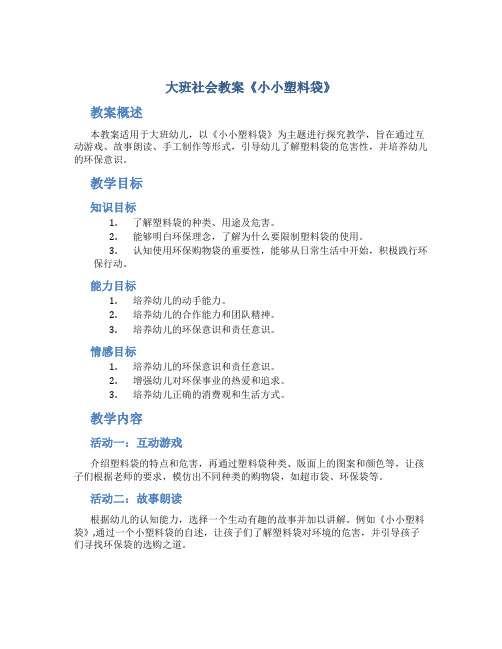 大班社会教案《小小塑料袋》

教案概述

本教案适用于大班幼儿，以《小小塑料袋》为主题进行探究教学，旨在通过互动游戏、故事朗读、手工制作等形式，引导幼儿了解塑料袋的危害性，并培养幼儿的环保意识。

教学目标

知识目标

1. 了解塑料袋的种类、用途及危害。
2. 能够明白环保理念，了解为什么要限制塑料袋的使用。
3. 认知使用环保购物袋的重要性，能够从日常生活中开始，积极践行环保行动。

能力目标

1. 培养幼儿的动手能力。
2. 培养幼儿的合作能力和团队精神。
3. 培养幼儿的环保意识和责任意识。

情感目标

1. 培养幼儿的环保意识和责任意识。
2. 增强幼儿对环保事业的热爱和追求。
3. 培养幼儿正确的消费观和生活方式。

教学内容

活动一：互动游戏

介绍塑料袋的特点和危害，再通过塑料袋种类、版面上的图案和颜色等，让孩子们根据老师的要求，模仿出不同种类的购物袋，如超市袋、环保袋等。

活动二：故事朗读

根据幼儿的认知能力，选择一个生动有趣的故事并加以讲解。例如《小小塑料袋》,通过一个小塑料袋的自述，让孩子们了解塑料袋对环境的危害，并引导孩子们寻找环保袋的选购之道。